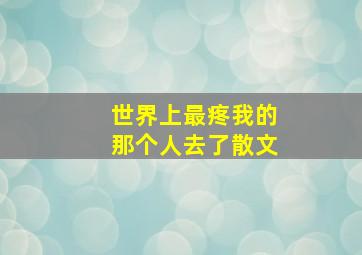 世界上最疼我的
那个人去了散文